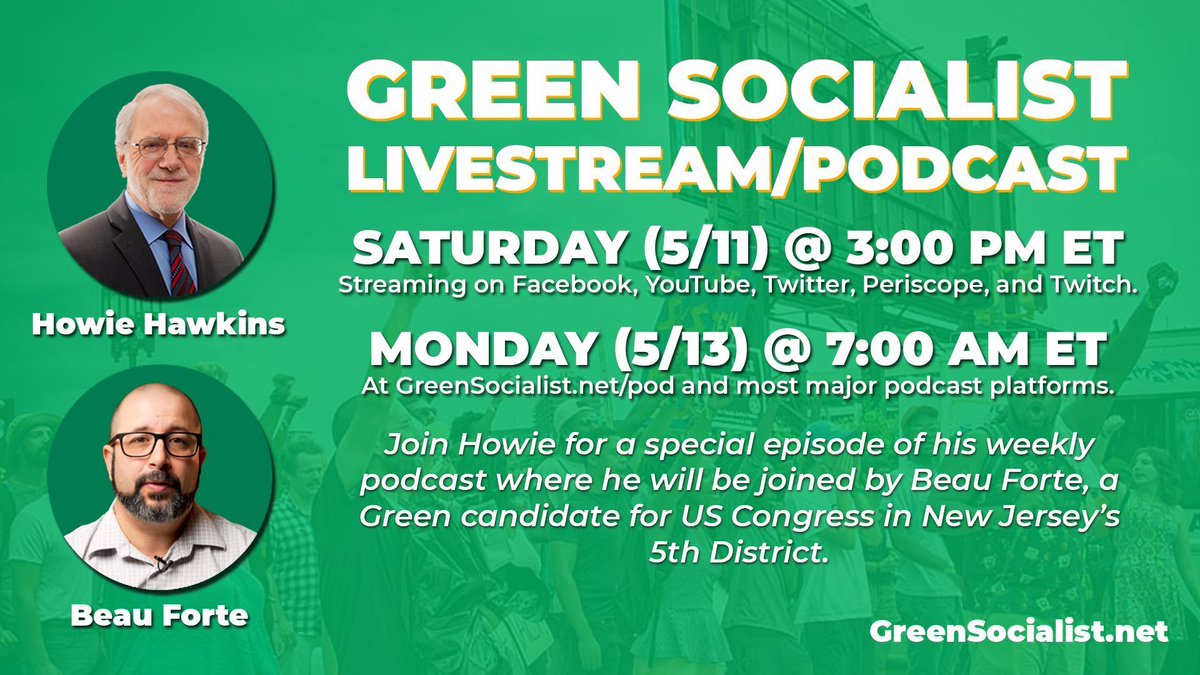 Howie Hawkins

Beau Forte

GREEN SOCIALIST LIVESTREAM/PODCAST

SATURDAY (5/11) @ 3:00 PM ET
Streaming on Facebook, YouTube, Twitter, Periscope, and Twitch.

MONDAY (5/13) @ 7:00 AM ET
At GreenSocialist.net/pod and most major podcast platforms.

Join Howie for a special episode of his weekly podcast where he will be joined by Beau Forte, a Green candidate for US Congress in New Jersey's 5th District.

GreenSocialist.net